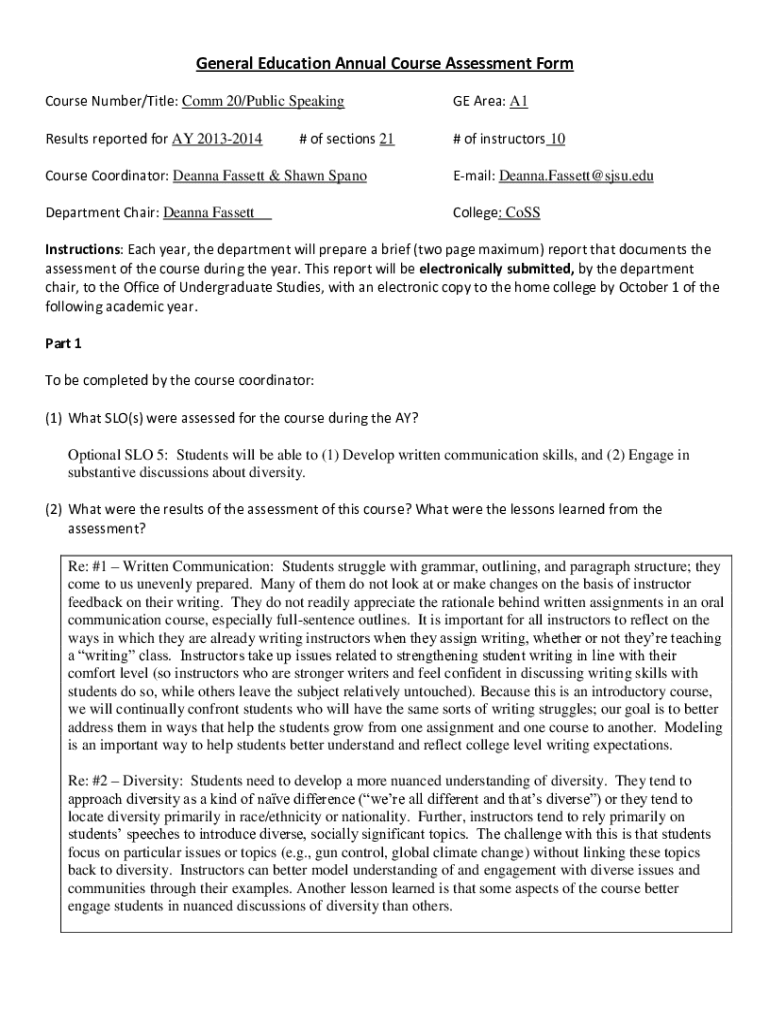 General Education Annual Course Assessment Form

Course Number/Title: Comm 20/Public Speaking

GE Area: A1

Results reported for AY 2013-2014 # of sections 21

# of instructors 10

Course Coordinator: Deanna Fassett & Shawn Spano

E-mail: Deanna.Fassett@sjsu.edu

Department Chair: Deanna Fassett

College: CoSS

Instructions: Each year, the department will prepare a brief (two page maximum) report that documents the assessment of the course during the year. This report will be electronically submitted, by the department chair, to the Office of Undergraduate Studies, with an electronic copy to the home college by October 1 of the following academic year.

Part 1

To be completed by the course coordinator:

(1) What SLO(s) were assessed for the course during the AY?

Optional SLO 5: Students will be able to (1) Develop written communication skills, and (2) Engage in substantive discussions about diversity.

(2) What were the results of the assessment of this course? What were the lessons learned from the assessment?

Re: #1 – Written Communication: Students struggle with grammar, outlining, and paragraph structure; they come to us unevenly prepared. Many of them do not look at or make changes on the basis of instructor feedback on their writing. They do not readily appreciate the rationale behind written assignments in an oral communication course, especially full-sentence outlines. It is important for all instructors to reflect on the ways in which they are already writing instructors when they assign writing, whether or not they're teaching a "writing" class. Instructors take up issues related to strengthening student writing in line with their comfort level (so instructors who are stronger writers and feel confident in discussing writing skills with students do so, while others leave the subject relatively untouched). Because this is an introductory course, we will continually confront students who will have the same sorts of writing struggles; our goal is to better address them in ways that help the students grow from one assignment and one course to another. Modeling is an important way to help students better understand and reflect college level writing expectations.

Re: #2 – Diversity: Students need to develop a more nuanced understanding of diversity. They tend to approach diversity as a kind of naïve difference ("we're all different and that's diverse") or they tend to locate diversity primarily in race/ethnicity or nationality. Further, instructors tend to rely primarily on students' speeches to introduce diverse, socially significant topics. The challenge with this is that students focus on particular issues or topics (e.g., gun control, global climate change) without linking these topics back to diversity. Instructors can better model understanding of and engagement with diverse issues and communities through their examples. Another lesson learned is that some aspects of the course better engage students in nuanced discussions of diversity than others.